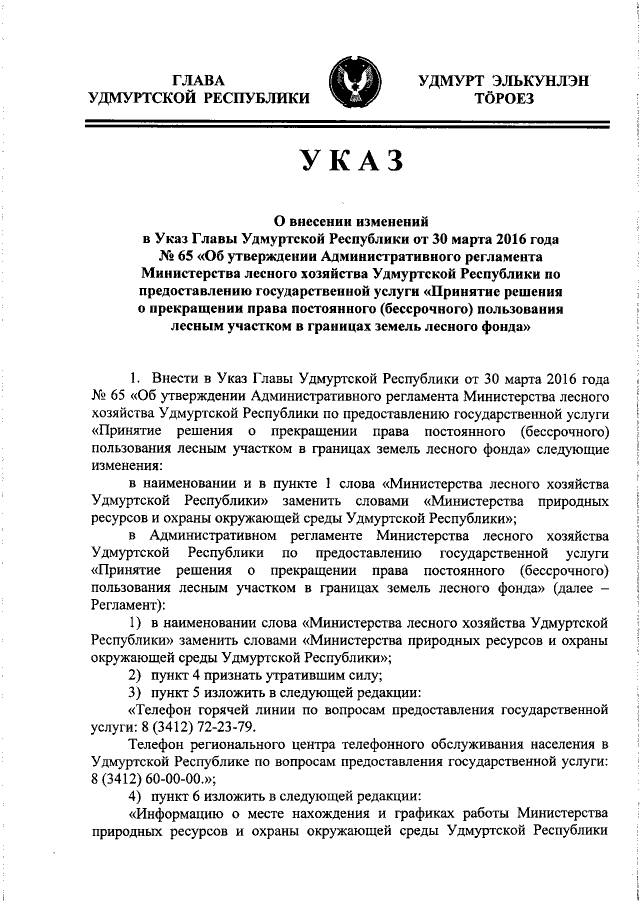 ГЛАВА
УДМУРТСКОЙ РЕСПУБЛИКИ

УДМУРТ ЭЛЬКУНЛЭН
ТӦРОЕЗ

УКАЗ

О внесении изменений
в Указ Главы Удмуртской Республики от 30 марта 2016 года № 65 «Об утверждении Административного регламента Министерства лесного хозяйства Удмуртской Республики по предоставлению государственной услуги «Принятие решения о прекращении права постоянного (бессрочного) пользования лесным участком в границах земель лесного фонда»

1. Внести в Указ Главы Удмуртской Республики от 30 марта 2016 года № 65 «Об утверждении Административного регламента Министерства лесного хозяйства Удмуртской Республики по предоставлению государственной услуги «Принятие решения о прекращении права постоянного (бессрочного) пользования лесным участком в границах земель лесного фонда» следующие изменения:

в наименовании и в пункте 1 слова «Министерства лесного хозяйства Удмуртской Республики» заменить словами «Министерства природных ресурсов и охраны окружающей среды Удмуртской Республики»;

в Административном регламенте Министерства лесного хозяйства Удмуртской Республики по предоставлению государственной услуги «Принятие решения о прекращении права постоянного (бессрочного) пользования лесным участком в границах земель лесного фонда» (далее – Регламент):

1) в наименовании слова «Министерства лесного хозяйства Удмуртской Республики» заменить словами «Министерства природных ресурсов и охраны окружающей среды Удмуртской Республики»;

2) пункт 4 признать утратившим силу;

3) пункт 5 изложить в следующей редакции:

«Телефон горячей линии по вопросам предоставления государственной услуги: 8 (3412) 72-23-79.

Телефон регионального центра телефонного обслуживания населения в Удмуртской Республике по вопросам предоставления государственной услуги: 8 (3412) 60-00-00.»;

4) пункт 6 изложить в следующей редакции:

«Информацию о месте нахождения и графиках работы Министерства природных ресурсов и охраны окружающей среды Удмуртской Республики